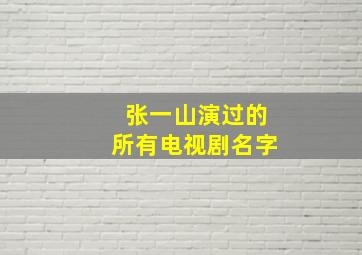 张一山演过的
所有电视剧名字